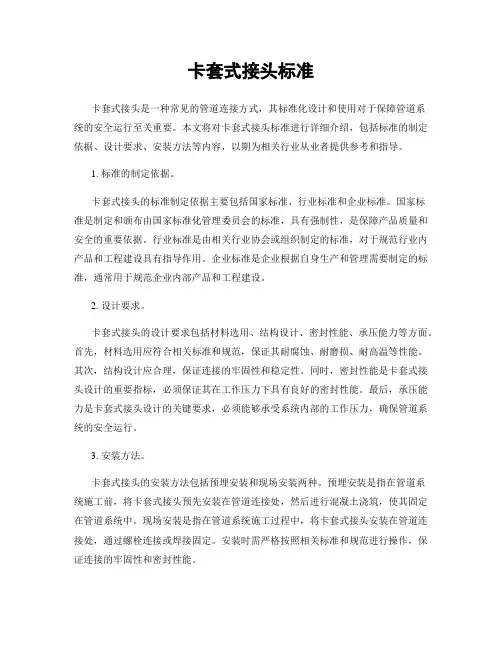 卡套式接头标准

卡套式接头是一种常见的管道连接方式，其标准化设计和使用对于保障管道系统的安全运行至关重要。本文将对卡套式接头标准进行详细介绍，包括标准的制定依据、设计要求、安装方法等内容，以期为相关行业从业者提供参考和指导。

1. 标准的制定依据。

卡套式接头的标准制定依据主要包括国家标准、行业标准和企业标准。国家标准是制定和颁布由国家标准化管理委员会的标准，具有强制性，是保障产品质量和安全的重要依据。行业标准是由相关行业协会或组织制定的标准，对于规范行业内产品和工程建设具有指导作用。企业标准是企业根据自身生产和管理需要制定的标准，通常用于规范企业内部产品和工程建设。

2. 设计要求。

卡套式接头的设计要求包括材料选用、结构设计、密封性能、承压能力等方面。首先，材料选用应符合相关标准和规范，保证其耐腐蚀、耐磨损、耐高温等性能。其次，结构设计应合理，保证连接的牢固性和稳定性。同时，密封性能是卡套式接头设计的重要指标，必须保证其在工作压力下具有良好的密封性能。最后，承压能力是卡套式接头设计的关键要求，必须能够承受系统内部的工作压力，确保管道系统的安全运行。

3. 安装方法。

卡套式接头的安装方法包括预埋安装和现场安装两种。预埋安装是指在管道系统施工前，将卡套式接头预先安装在管道连接处，然后进行混凝土浇筑，使其固定在管道系统中。现场安装是指在管道系统施工过程中，将卡套式接头安装在管道连接处，通过螺栓连接或焊接固定。安装时需严格按照相关标准和规范进行操作，保证连接的牢固性和密封性能。